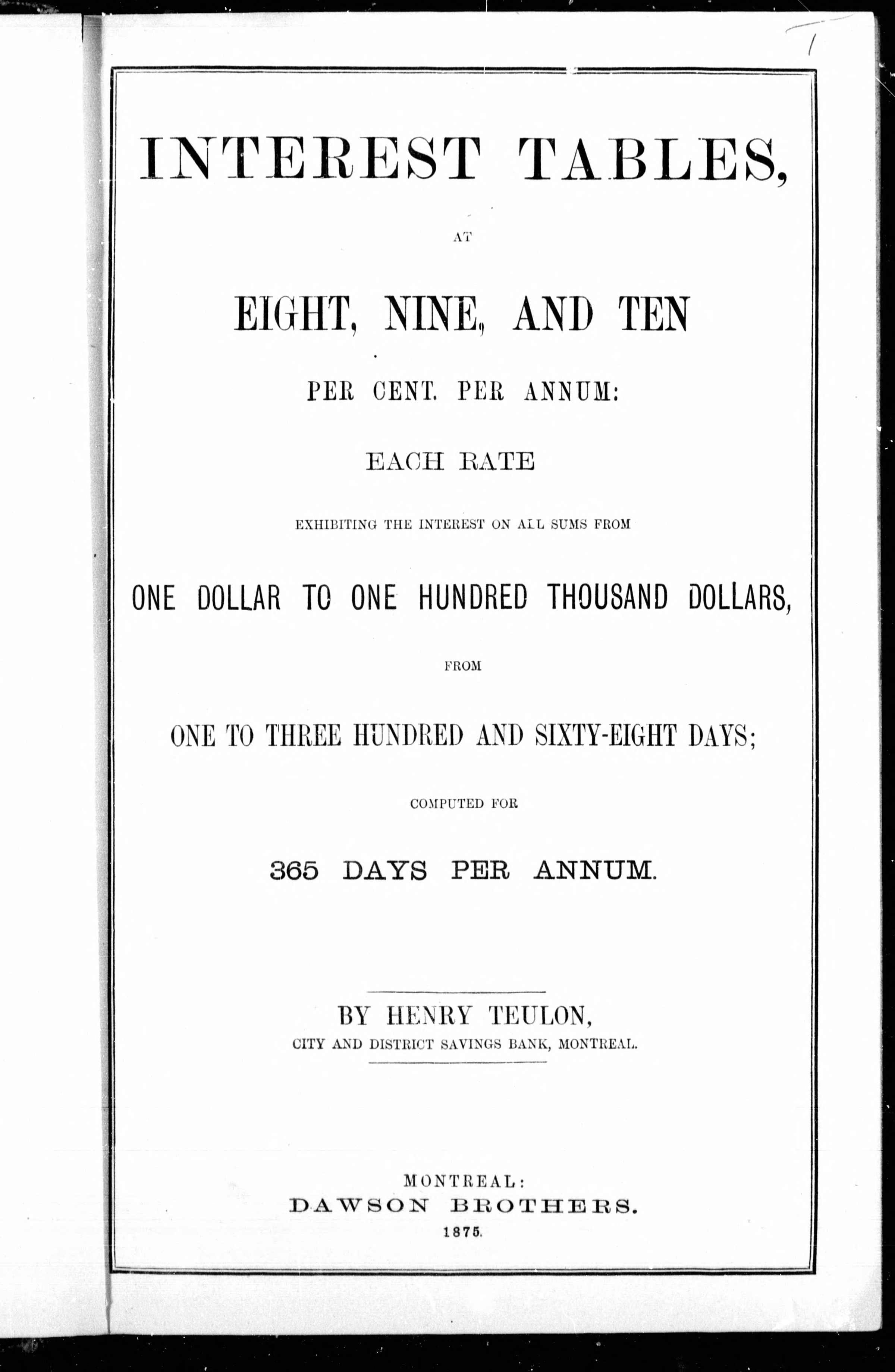 1

INTEREST TABLES,

AT

EIGHT, NINE, AND TEN

PER CENT. PER ANNUM:

EACH RATE

EXHIBITING THE INTEREST ON ALL SUMS FROM

ONE DOLLAR TO ONE HUNDRED THOUSAND DOLLARS,

FROM

ONE TO THREE HUNDRED AND SIXTY-EIGHT DAYS;

COMPUTED FOR

365 DAYS PER ANNUM.

BY HENRY TEULON,
CITY AND DISTRICT SAVINGS BANK, MONTREAL.

MONTREAL:
DAWSON BROTHERS.
1875.